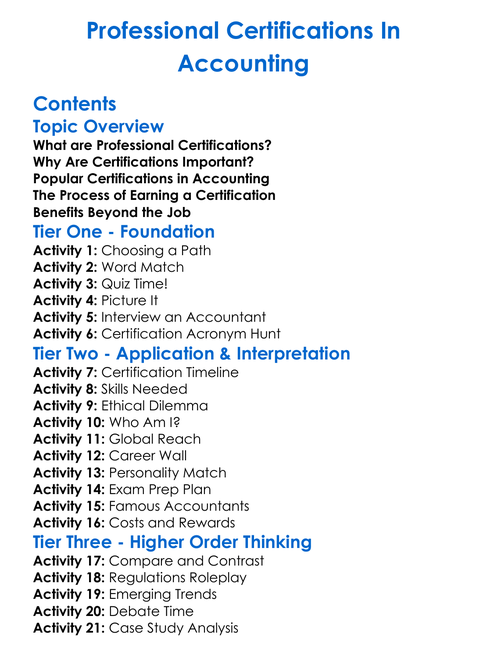 Professional Certifications In Accounting

Contents

Topic Overview

What are Professional Certifications?
Why Are Certifications Important?
Popular Certifications in Accounting
The Process of Earning a Certification
Benefits Beyond the Job

Tier One - Foundation

Activity 1: Choosing a Path
Activity 2: Word Match
Activity 3: Quiz Time!
Activity 4: Picture It
Activity 5: Interview an Accountant
Activity 6: Certification Acronym Hunt

Tier Two - Application & Interpretation

Activity 7: Certification Timeline
Activity 8: Skills Needed
Activity 9: Ethical Dilemma
Activity 10: Who Am I?
Activity 11: Global Reach
Activity 12: Career Wall
Activity 13: Personality Match
Activity 14: Exam Prep Plan
Activity 15: Famous Accountants
Activity 16: Costs and Rewards

Tier Three - Higher Order Thinking

Activity 17: Compare and Contrast
Activity 18: Regulations Roleplay
Activity 19: Emerging Trends
Activity 20: Debate Time
Activity 21: Case Study Analysis